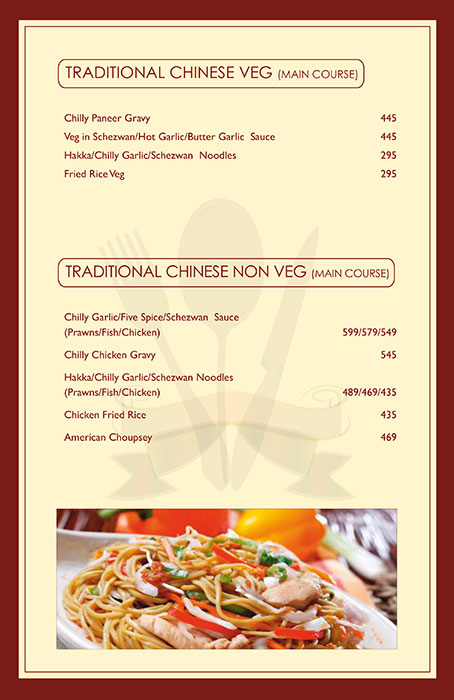 TRADITIONAL CHINESE VEG (MAIN COURSE)

Chilly Paneer Gravy 445
Veg in Schezwan/Hot Garlic/Butter Garlic Sauce 445
Hakka/Chilly Garlic/Schezwan Noodles 295
Fried Rice Veg 295

TRADITIONAL CHINESE NON VEG (MAIN COURSE)

Chilly Garlic/Five Spice/Schezwan Sauce (Prawns/Fish/Chicken) 599/579/549
Chilly Chicken Gravy 545
Hakka/Chilly Garlic/Schezwan Noodles (Prawns/Fish/Chicken) 489/469/435
Chicken Fried Rice 435
American Choupsey 469